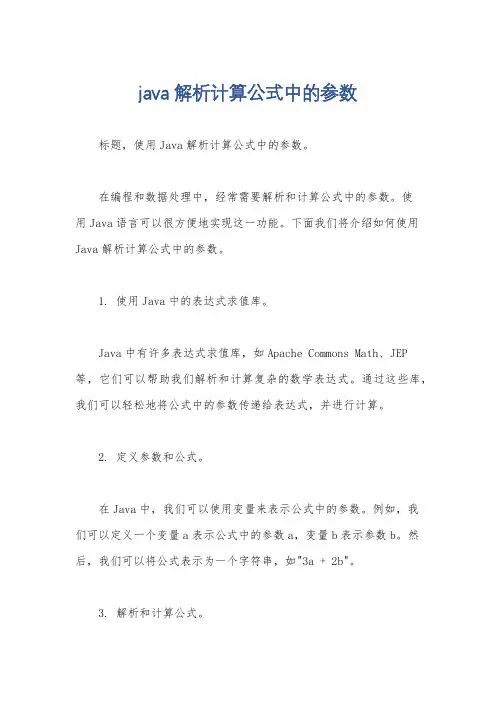 java 解析计算公式中的参数

标题，使用 Java 解析计算公式中的参数。

在编程和数据处理中，经常需要解析和计算公式中的参数。使用 Java 语言可以很方便地实现这一功能。下面我们将介绍如何使用 Java 解析计算公式中的参数。

1. 使用 Java 中的表达式求值库。

Java 中有许多表达式求值库，如 Apache Commons Math、JEP 等，它们可以帮助我们解析和计算复杂的数学表达式。通过这些库，我们可以轻松地将公式中的参数传递给表达式，并进行计算。

2. 定义参数和公式。

在 Java 中，我们可以使用变量来表示公式中的参数。例如，我们可以定义一个变量 a 表示公式中的参数 a，变量 b 表示参数 b。然后，我们可以将公式表示为一个字符串，如"3a + 2b"。

3. 解析和计算公式。